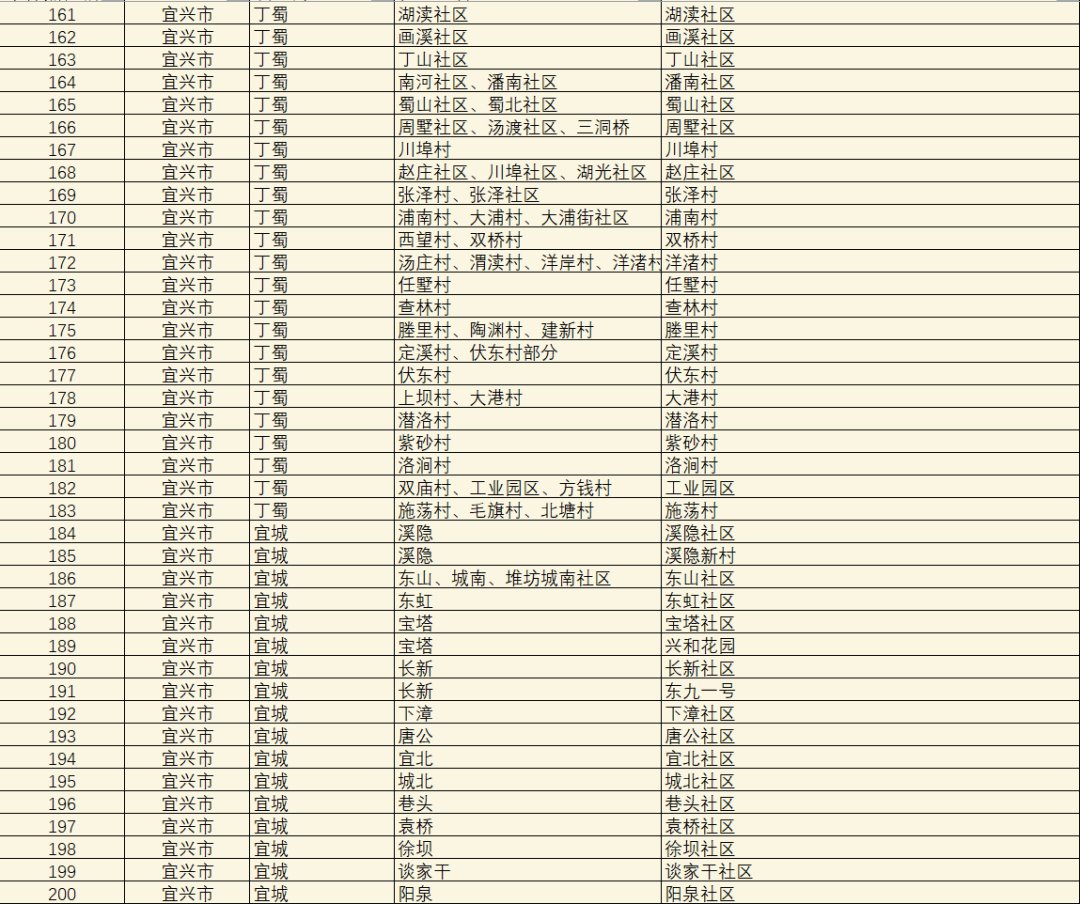 | 161 | 宜兴市 | 丁蜀 | 湖渎社区 | 湖渎社区 |
|---|---|---|---|---|
| 162 | 宜兴市 | 丁蜀 | 画溪社区 | 画溪社区 |
| 163 | 宜兴市 | 丁蜀 | 丁山社区 | 丁山社区 |
| 164 | 宜兴市 | 丁蜀 | 南河社区、潘南社区 | 潘南社区 |
| 165 | 宜兴市 | 丁蜀 | 蜀山社区、蜀北社区 | 蜀山社区 |
| 166 | 宜兴市 | 丁蜀 | 周墅社区、汤渡社区、三洞桥 | 周墅社区 |
| 167 | 宜兴市 | 丁蜀 | 川埠村 | 川埠村 |
| 168 | 宜兴市 | 丁蜀 | 赵庄社区、川埠社区、湖光社区 | 赵庄社区 |
| 169 | 宜兴市 | 丁蜀 | 张泽村、张泽社区 | 张泽村 |
| 170 | 宜兴市 | 丁蜀 | 浦南村、大浦村、大浦街社区 | 浦南村 |
| 171 | 宜兴市 | 丁蜀 | 西望村、双桥村 | 双桥村 |
| 172 | 宜兴市 | 丁蜀 | 汤庄村、渭渎村、洋岸村、洋渚村 | 洋渚村 |
| 173 | 宜兴市 | 丁蜀 | 任墅村 | 任墅村 |
| 174 | 宜兴市 | 丁蜀 | 查林村 | 查林村 |
| 175 | 宜兴市 | 丁蜀 | 塍里村、陶渊村、建新村 | 塍里村 |
| 176 | 宜兴市 | 丁蜀 | 定溪村、伏东村部分 | 定溪村 |
| 177 | 宜兴市 | 丁蜀 | 伏东村 | 伏东村 |
| 178 | 宜兴市 | 丁蜀 | 上坝村、大港村 | 大港村 |
| 179 | 宜兴市 | 丁蜀 | 潜洛村 | 潜洛村 |
| 180 | 宜兴市 | 丁蜀 | 紫砂村 | 紫砂村 |
| 181 | 宜兴市 | 丁蜀 | 洛涧村 | 洛涧村 |
| 182 | 宜兴市 | 丁蜀 | 双庙村、工业园区、方钱村 | 工业园区 |
| 183 | 宜兴市 | 丁蜀 | 施荡村、毛旗村、北塘村 | 施荡村 |
| 184 | 宜兴市 | 宜城 | 溪隐 | 溪隐社区 |
| 185 | 宜兴市 | 宜城 | 溪隐 | 溪隐新村 |
| 186 | 宜兴市 | 宜城 | 东山、城南、堆坊城南社区 | 东山社区 |
| 187 | 宜兴市 | 宜城 | 东虹 | 东虹社区 |
| 188 | 宜兴市 | 宜城 | 宝塔 | 宝塔社区 |
| 189 | 宜兴市 | 宜城 | 宝塔 | 兴和花园 |
| 190 | 宜兴市 | 宜城 | 长新 | 长新社区 |
| 191 | 宜兴市 | 宜城 | 长新 | 东九一号 |
| 192 | 宜兴市 | 宜城 | 下漳 | 下漳社区 |
| 193 | 宜兴市 | 宜城 | 唐公 | 唐公社区 |
| 194 | 宜兴市 | 宜城 | 宜北 | 宜北社区 |
| 195 | 宜兴市 | 宜城 | 城北 | 城北社区 |
| 196 | 宜兴市 | 宜城 | 巷头 | 巷头社区 |
| 197 | 宜兴市 | 宜城 | 袁桥 | 袁桥社区 |
| 198 | 宜兴市 | 宜城 | 徐坝 | 徐坝社区 |
| 199 | 宜兴市 | 宜城 | 谈家干 | 谈家干社区 |
| 200 | 宜兴市 | 宜城 | 阳泉 | 阳泉社区 |